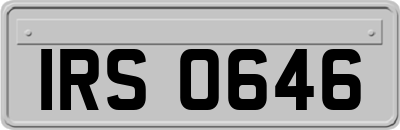 IRS 0646